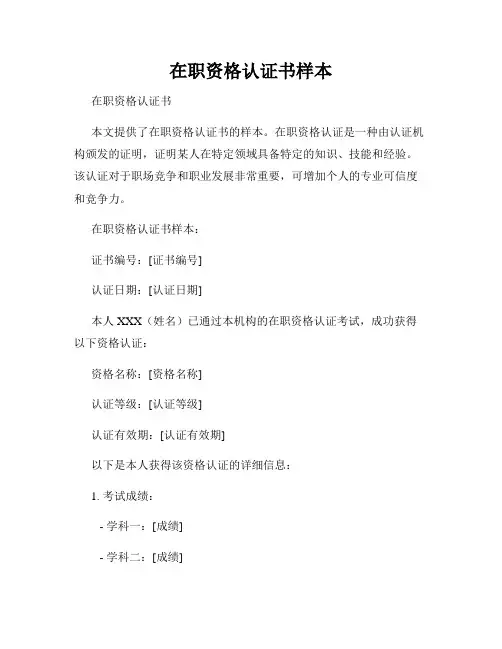 在职资格认证书样本

在职资格认证书

本文提供了在职资格认证书的样本。在职资格认证是一种由认证机构颁发的证明，证明某人在特定领域具备特定的知识、技能和经验。该认证对于职场竞争和职业发展非常重要，可增加个人的专业可信度和竞争力。

在职资格认证书样本：

证书编号：[证书编号]

认证日期：[认证日期]

本人 XXX（姓名）已通过本机构的在职资格认证考试，成功获得以下资格认证：

资格名称：[资格名称]

认证等级：[认证等级]

认证有效期：[认证有效期]

以下是本人获得该资格认证的详细信息：

1. 考试成绩：

- 学科一：[成绩]

- 学科二：[成绩]